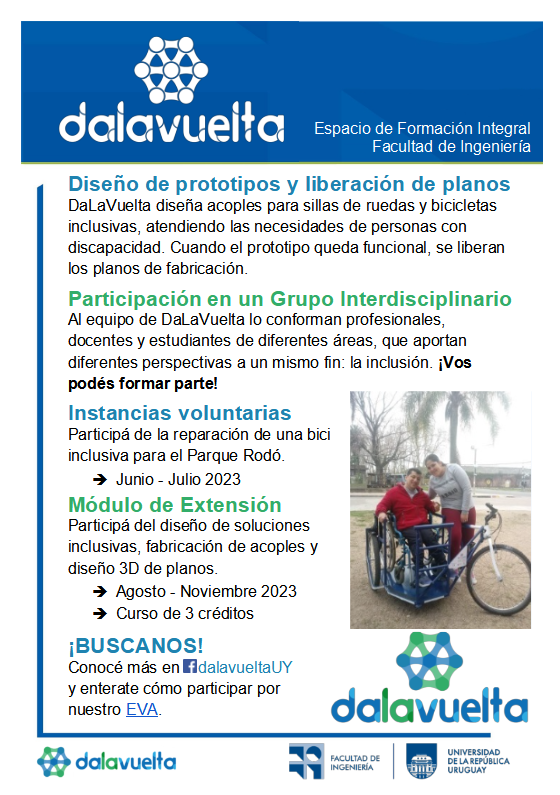 dalavuelta

Espacio de Formación Integral
Facultad de Ingeniería

Diseño de prototipos y liberación de planos
DaLaVuelta diseña acoples para sillas de ruedas y bicicletas inclusivas, atendiendo las necesidades de personas con discapacidad. Cuando el prototipo queda funcional, se liberan los planos de fabricación.

Participación en un Grupo Interdisciplinario
Al equipo de DaLaVuelta lo conforman profesionales, docentes y estudiantes de diferentes áreas, que aportan diferentes perspectivas a un mismo fin: la inclusión. ¡Vos podés formar parte!

Instancias voluntarias
Participá de la reparación de una bici inclusiva para el Parque Rodó.
➔ Junio - Julio 2023

Módulo de Extensión
Participá del diseño de soluciones inclusivas, fabricación de acoples y diseño 3D de planos.
➔ Agosto - Noviembre 2023
➔ Curso de 3 créditos

¡BUSCANOS!
Conocé más en dalavueltaUY y enterate cómo participar por nuestro EVA.

dalavuelta

dalavuelta

FACULTAD DE INGENIERÍA

UNIVERSIDAD DE LA REPÚBLICA URUGUAY